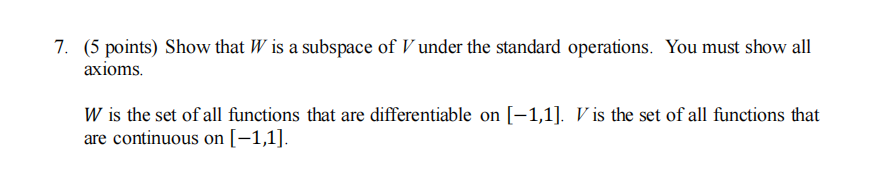 7. (5 points) Show that $W$ is a subspace of $V$ under the standard operations. You must show all axioms.

$W$ is the set of all functions that are differentiable on $[-1,1]$. $V$ is the set of all functions that are continuous on $[-1,1]$.